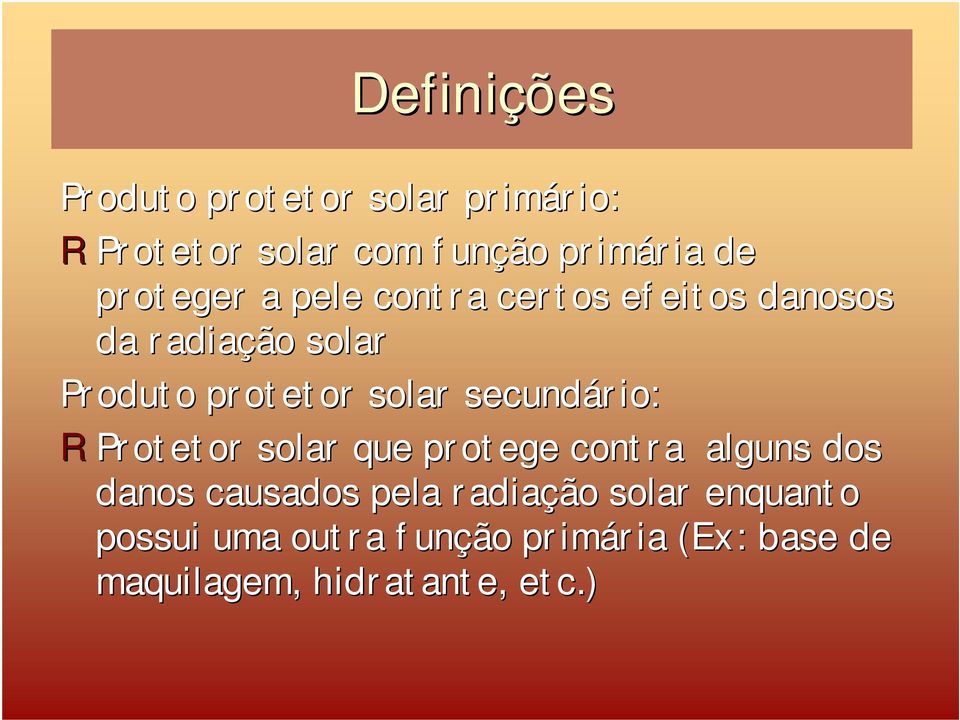 Definições

Produto protetor solar primário:

R Protetor solar com função primária de proteger a pele contra certos efeitos danosos da radiação solar

Produto protetor solar secundário:

R Protetor solar que protege contra alguns dos danos causados pela radiação solar enquanto possui uma outra função primária (Ex: base de maquilagem, hidratante, etc.)